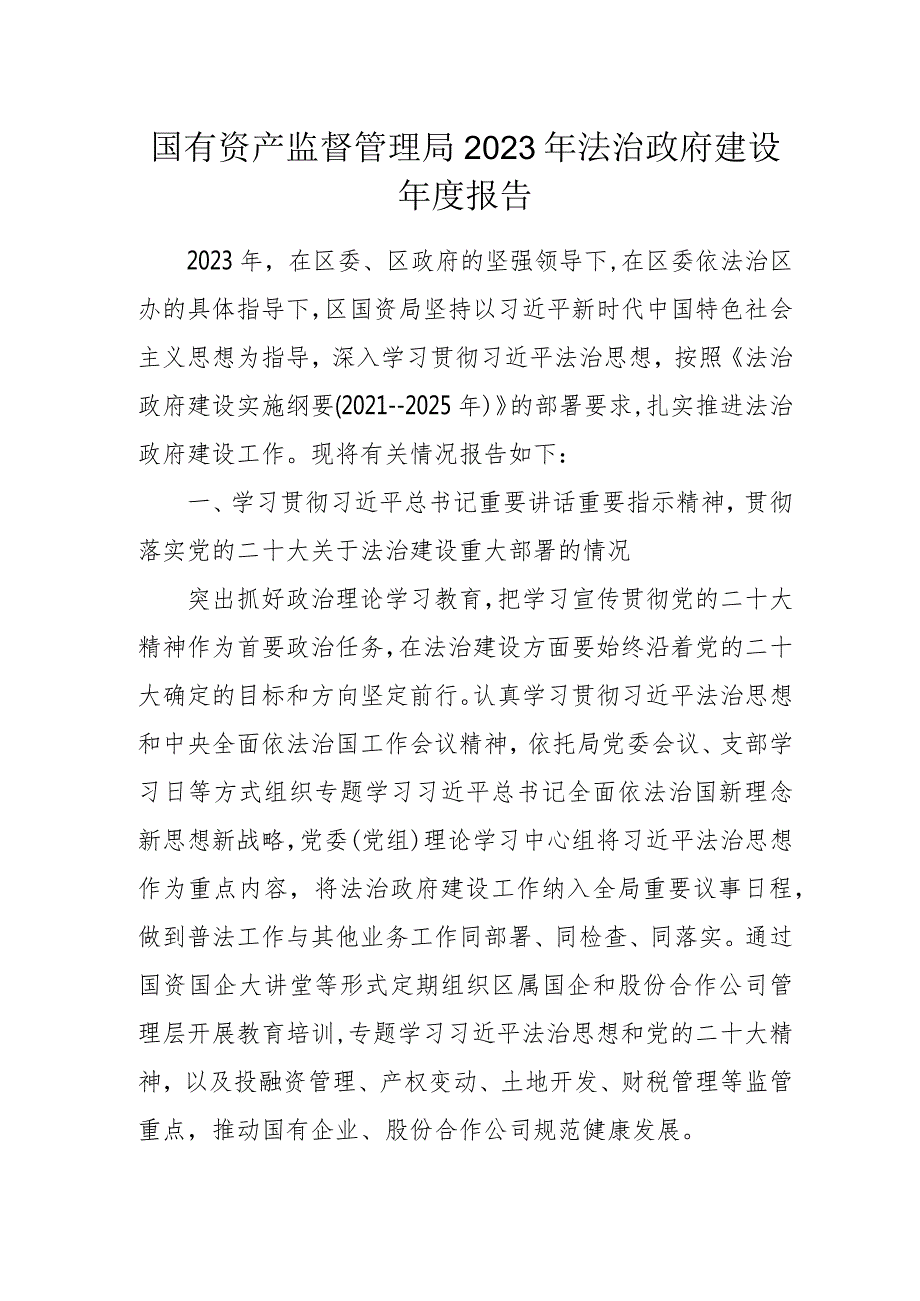 国有资产监督管理局2023年法治政府建设年度报告

2023年，在区委、区政府的坚强领导下，在区委依法治区办的具体指导下，区国资局坚持以习近平新时代中国特色社会主义思想为指导，深入学习贯彻习近平法治思想，按照《法治政府建设实施纲要(2021--2025年)》的部署要求，扎实推进法治政府建设工作。现将有关情况报告如下：

一、学习贯彻习近平总书记重要讲话重要指示精神，贯彻落实党的二十大关于法治建设重大部署的情况

突出抓好政治理论学习教育，把学习宣传贯彻党的二十大精神作为首要政治任务，在法治建设方面要始终沿着党的二十大确定的目标和方向坚定前行。认真学习贯彻习近平法治思想和中央全面依法治国工作会议精神，依托局党委会议、支部学习日等方式组织专题学习习近平总书记全面依法治国新理念新思想新战略，党委(党组)理论学习中心组将习近平法治思想作为重点内容，将法治政府建设工作纳入全局重要议事日程，做到普法工作与其他业务工作同部署、同检查、同落实。通过国资国企大讲堂等形式定期组织区属国企和股份合作公司管理层开展教育培训，专题学习习近平法治思想和党的二十大精神，以及投融资管理、产权变动、土地开发、财税管理等监管重点，推动国有企业、股份合作公司规范健康发展。